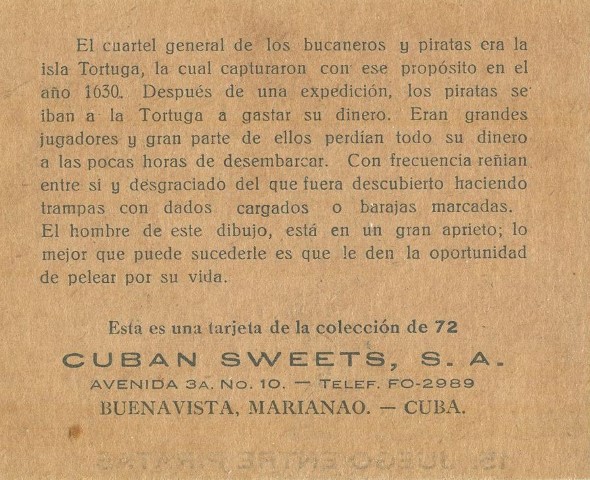 El cuartel general de los bucaneros y piratas era la isla Tortuga, la cual capturaron con ese propósito en el año 1630. Después de una expedición, los piratas se iban a la Tortuga a gastar su dinero. Eran grandes jugadores y gran parte de ellos perdían todo su dinero a las pocas horas de desembarcar. Con frecuencia reñian entre si y desgraciado del que fuera descubierto haciendo trampas con dados cargados o barajas marcadas. El hombre de este dibujo, está en un gran aprieto; lo mejor que puede sucederle es que le den la oportunidad de pelear por su vida.

Esta es una tarjeta de la colección de 72

CUBAN SWEETS, S. A.

AVENIDA 3A. No. 10. — TELEF. FO-2989

BUENAVISTA, MARIANAO. — CUBA.